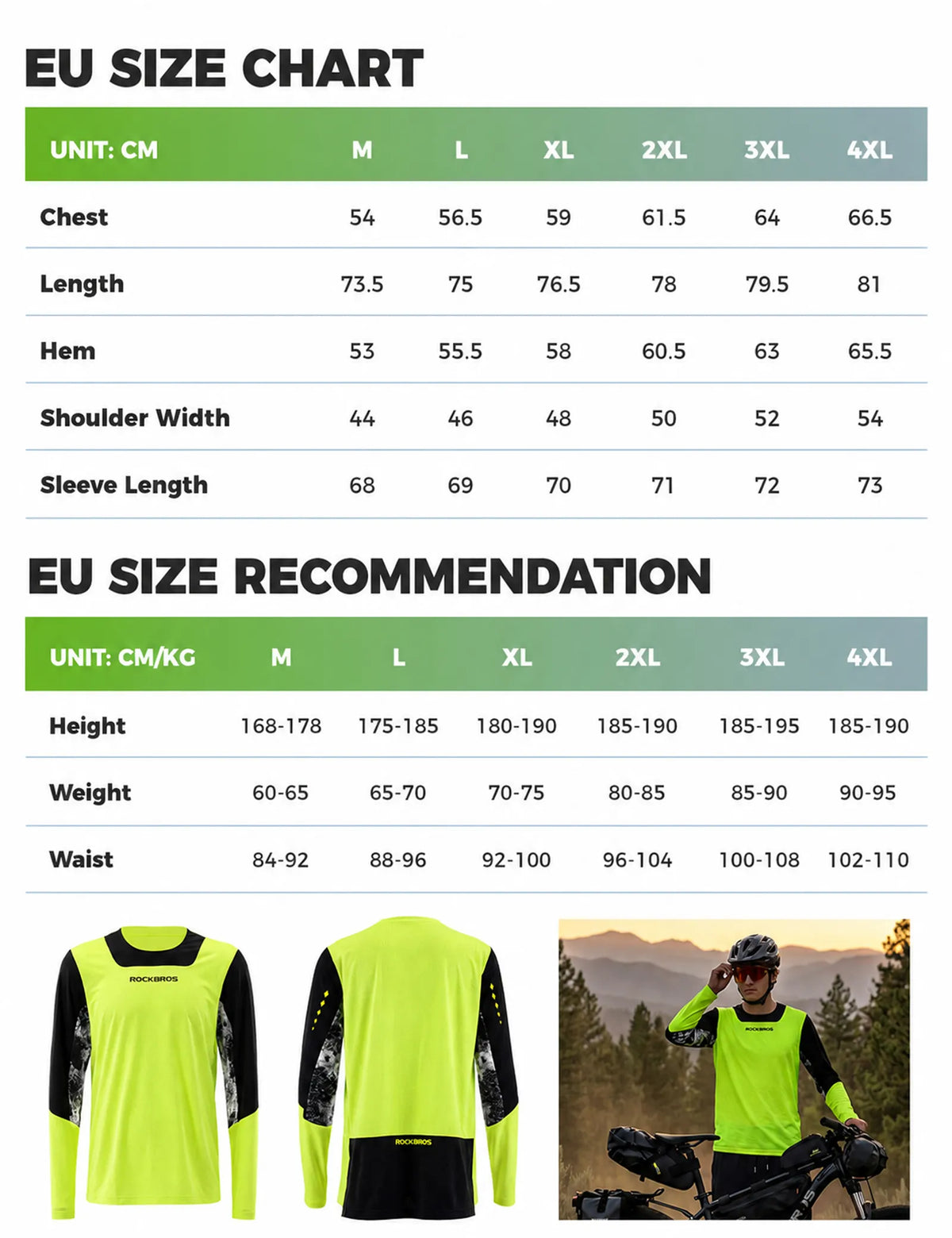 EU SIZE CHART

| UNIT: CM | M | L | XL | 2XL | 3XL | 4XL |
|---|---|---|---|---|---|---|
| Chest | 54 | 56.5 | 59 | 61.5 | 64 | 66.5 |
| Length | 73.5 | 75 | 76.5 | 78 | 79.5 | 81 |
| Hem | 53 | 55.5 | 58 | 60.5 | 63 | 65.5 |
| Shoulder Width | 44 | 46 | 48 | 50 | 52 | 54 |
| Sleeve Length | 68 | 69 | 70 | 71 | 72 | 73 |

EU SIZE RECOMMENDATION

| UNIT: CM/KG | M | L | XL | 2XL | 3XL | 4XL |
|---|---|---|---|---|---|---|
| Height | 168-178 | 175-185 | 180-190 | 185-190 | 185-195 | 185-190 |
| Weight | 60-65 | 65-70 | 70-75 | 80-85 | 85-90 | 90-95 |
| Waist | 84-92 | 88-96 | 92-100 | 96-104 | 100-108 | 102-110 |

ROCKBROS

ROCKBROS

ROCKBROS